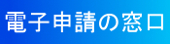 電子申請の窓口